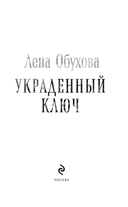 Лена Обухова

УКРАДЕННЫЙ КЛЮЧ

МОСКВА